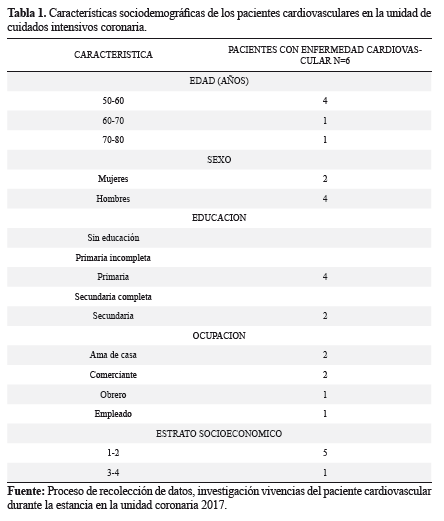 **Tabla 1.** Características sociodemográficas de los pacientes cardiovasculares en la unidad de cuidados intensivos coronaria.

| CARACTERISTICA | PACIENTES CON ENFERMEDAD CARDIOVASCULAR N=6 |
|---|---|
| EDAD (AÑOS) | |
| 50-60 | 4 |
| 60-70 | 1 |
| 70-80 | 1 |
| SEXO | |
| Mujeres | 2 |
| Hombres | 4 |
| EDUCACION | |
| Sin educación | |
| Primaria incompleta | |
| Primaria | 4 |
| Secundaria completa | |
| Secundaria | 2 |
| OCUPACION | |
| Ama de casa | 2 |
| Comerciante | 2 |
| Obrero | 1 |
| Empleado | 1 |
| ESTRATO SOCIOECONOMICO | |
| 1-2 | 5 |
| 3-4 | 1 |

**Fuente:** Proceso de recolección de datos, investigación vivencias del paciente cardiovascular durante la estancia en la unidad coronaria 2017.